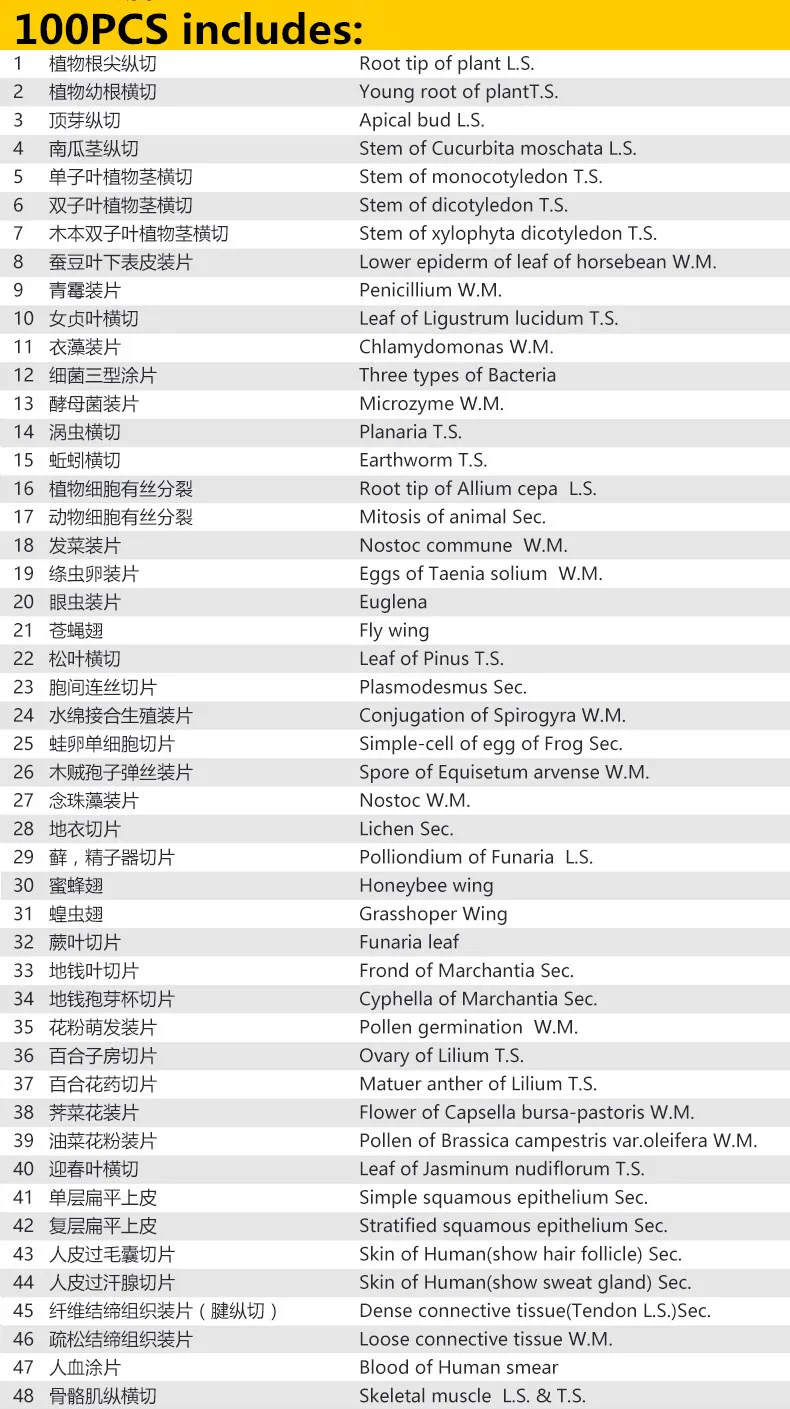 100PCS includes:

| | | |
|---|---|---|
| 1 | 植物根尖纵切 | Root tip of plant L.S. |
| 2 | 植物幼根横切 | Young root of plantT.S. |
| 3 | 顶芽纵切 | Apical bud L.S. |
| 4 | 南瓜茎纵切 | Stem of Cucurbita moschata L.S. |
| 5 | 单子叶植物茎横切 | Stem of monocotyledon T.S. |
| 6 | 双子叶植物茎横切 | Stem of dicotyledon T.S. |
| 7 | 木本双子叶植物茎横切 | Stem of xylophyta dicotyledon T.S. |
| 8 | 蚕豆叶下表皮装片 | Lower epiderm of leaf of horsebean W.M. |
| 9 | 青霉装片 | Penicillium W.M. |
| 10 | 女贞叶横切 | Leaf of Ligustrum lucidum T.S. |
| 11 | 衣藻装片 | Chlamydomonas W.M. |
| 12 | 细菌三型涂片 | Three types of Bacteria |
| 13 | 酵母菌装片 | Microzyme W.M. |
| 14 | 涡虫横切 | Planaria T.S. |
| 15 | 蚯蚓横切 | Earthworm T.S. |
| 16 | 植物细胞有丝分裂 | Root tip of Allium cepa L.S. |
| 17 | 动物细胞有丝分裂 | Mitosis of animal Sec. |
| 18 | 发菜装片 | Nostoc commune W.M. |
| 19 | 绦虫卵装片 | Eggs of Taenia solium W.M. |
| 20 | 眼虫装片 | Euglena |
| 21 | 苍蝇翅 | Fly wing |
| 22 | 松叶横切 | Leaf of Pinus T.S. |
| 23 | 胞间连丝切片 | Plasmodesmus Sec. |
| 24 | 水绵接合生殖装片 | Conjugation of Spirogyra W.M. |
| 25 | 蛙卵单细胞切片 | Simple-cell of egg of Frog Sec. |
| 26 | 木贼孢子弹丝装片 | Spore of Equisetum arvense W.M. |
| 27 | 念珠藻装片 | Nostoc W.M. |
| 28 | 地衣切片 | Lichen Sec. |
| 29 | 藓，精子器切片 | Polliondium of Funaria L.S. |
| 30 | 蜜蜂翅 | Honeybee wing |
| 31 | 蝗虫翅 | Grasshoper Wing |
| 32 | 蕨叶切片 | Funaria leaf |
| 33 | 地钱叶切片 | Frond of Marchantia Sec. |
| 34 | 地钱孢芽杯切片 | Cyphella of Marchantia Sec. |
| 35 | 花粉萌发装片 | Pollen germination W.M. |
| 36 | 百合子房切片 | Ovary of Lilium T.S. |
| 37 | 百合花药切片 | Matuer anther of Lilium T.S. |
| 38 | 荠菜花装片 | Flower of Capsella bursa-pastoris W.M. |
| 39 | 油菜花粉装片 | Pollen of Brassica campestris var.oleifera W.M. |
| 40 | 迎春叶横切 | Leaf of Jasminum nudiflorum T.S. |
| 41 | 单层扁平上皮 | Simple squamous epithelium Sec. |
| 42 | 复层扁平上皮 | Stratified squamous epithelium Sec. |
| 43 | 人皮过毛囊切片 | Skin of Human(show hair follicle) Sec. |
| 44 | 人皮过汗腺切片 | Skin of Human(show sweat gland) Sec. |
| 45 | 纤维结缔组织装片（腱纵切） | Dense connective tissue(Tendon L.S.)Sec. |
| 46 | 疏松结缔组织装片 | Loose connective tissue W.M. |
| 47 | 人血涂片 | Blood of Human smear |
| 48 | 骨骼肌纵横切 | Skeletal muscle L.S. & T.S. |